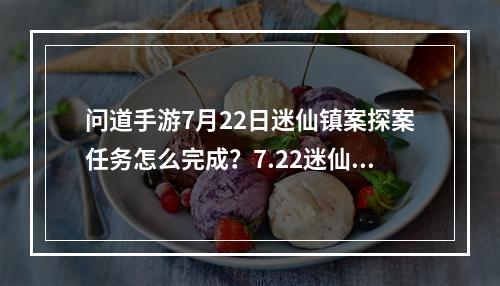 问道手游7月22日迷仙镇案探案任务怎么完成？7.22迷仙...